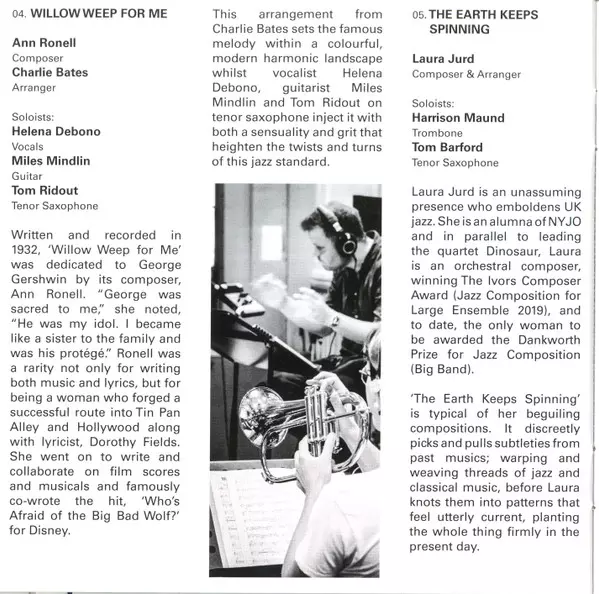 04. WILLOW WEEP FOR ME

Ann Ronell
Composer
Charlie Bates
Arranger

Soloists:
Helena Debono
Vocals
Miles Mindlin
Guitar
Tom Ridout
Tenor Saxophone

Written and recorded in 1932, 'Willow Weep for Me' was dedicated to George Gershwin by its composer, Ann Ronell. "George was sacred to me," she noted, "He was my idol. I became like a sister to the family and was his protégé." Ronell was a rarity not only for writing both music and lyrics, but for being a woman who forged a successful route into Tin Pan Alley and Hollywood along with lyricist, Dorothy Fields. She went on to write and collaborate on film scores and musicals and famously co-wrote the hit, 'Who's Afraid of the Big Bad Wolf?' for Disney.

This arrangement from Charlie Bates sets the famous melody within a colourful, modern harmonic landscape whilst vocalist Helena Debono, guitarist Miles Mindlin and Tom Ridout on tenor saxophone inject it with both a sensuality and grit that heighten the twists and turns of this jazz standard.

05. THE EARTH KEEPS SPINNING

Laura Jurd
Composer & Arranger

Soloists:
Harrison Maund
Trombone
Tom Barford
Tenor Saxophone

Laura Jurd is an unassuming presence who emboldens UK jazz. She is an alumna of NYJO and in parallel to leading the quartet Dinosaur, Laura is an orchestral composer, winning The Ivors Composer Award (Jazz Composition for Large Ensemble 2019), and to date, the only woman to be awarded the Dankworth Prize for Jazz Composition (Big Band).

'The Earth Keeps Spinning' is typical of her beguiling compositions. It discreetly picks and pulls subtleties from past musics; warping and weaving threads of jazz and classical music, before Laura knots them into patterns that feel utterly current, planting the whole thing firmly in the present day.